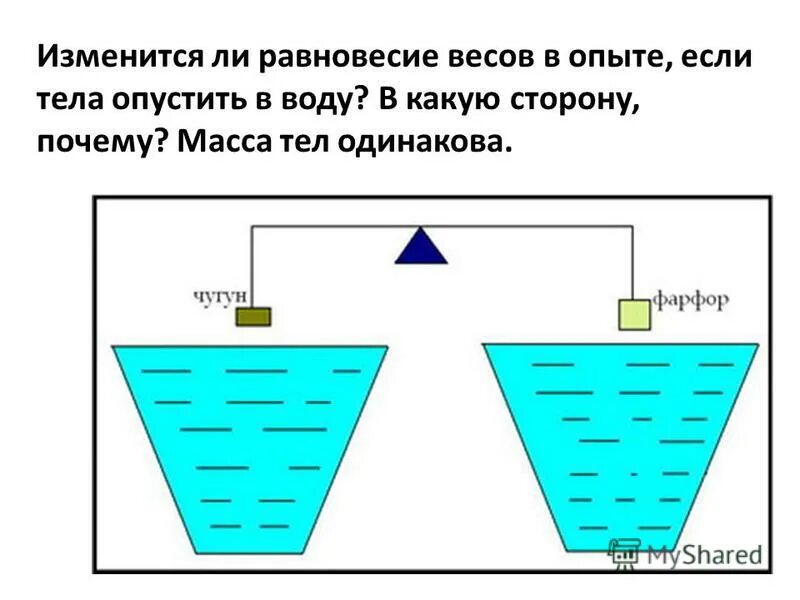 Изменится ли равновесие весов в опыте, если тела опустить в воду? В какую сторону, почему? Масса тел одинакова.

чугун

фарфор

MyShared